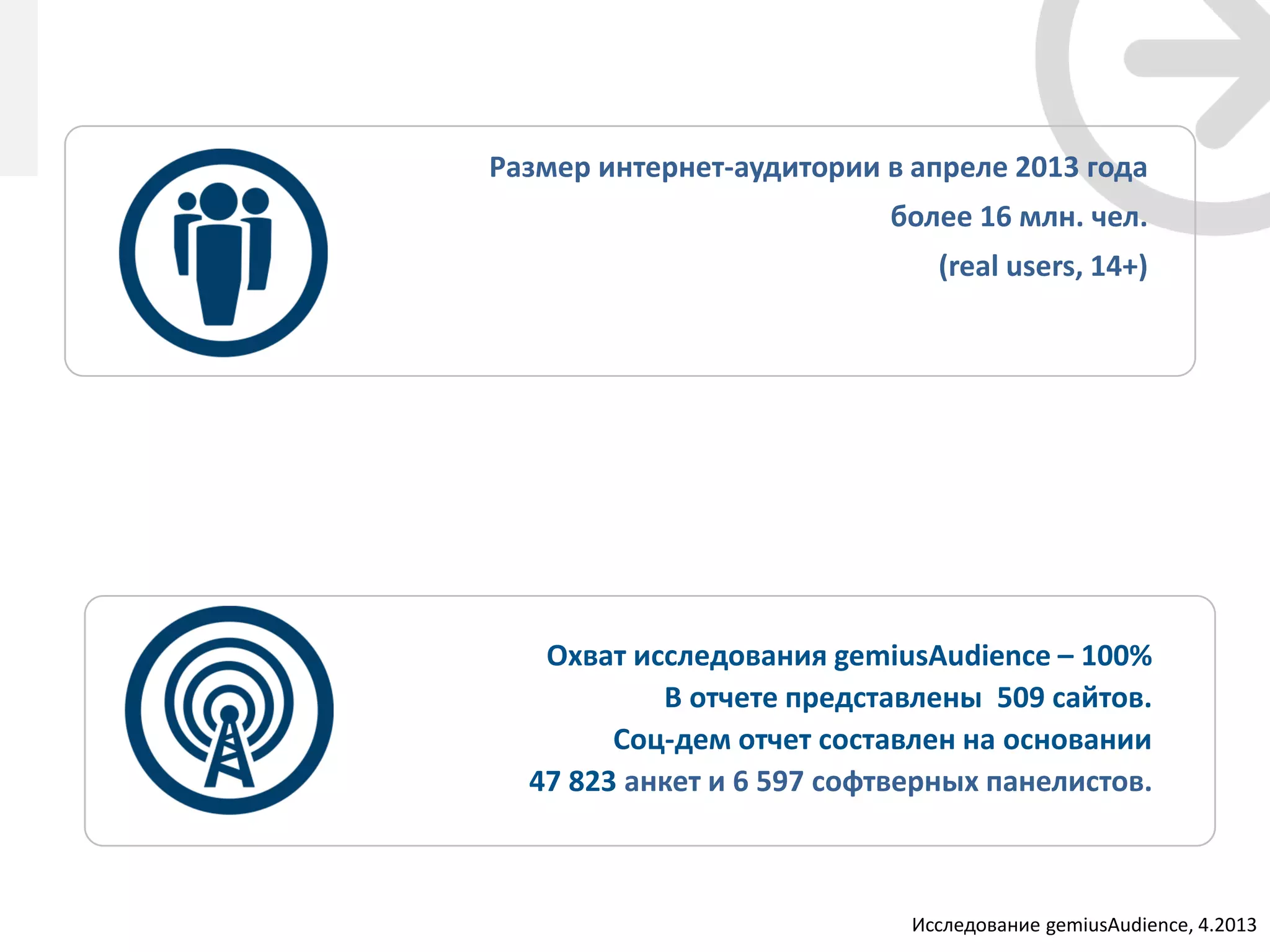 Размер интернет-аудитории в апреле 2013 года
более 16 млн. чел.
(real users, 14+)

Охват исследования gemiusAudience – 100%
В отчете представлены 509 сайтов.
Соц-дем отчет составлен на основании
47 823 анкет и 6 597 софтверных панелистов.

Исследование gemiusAudience, 4.2013